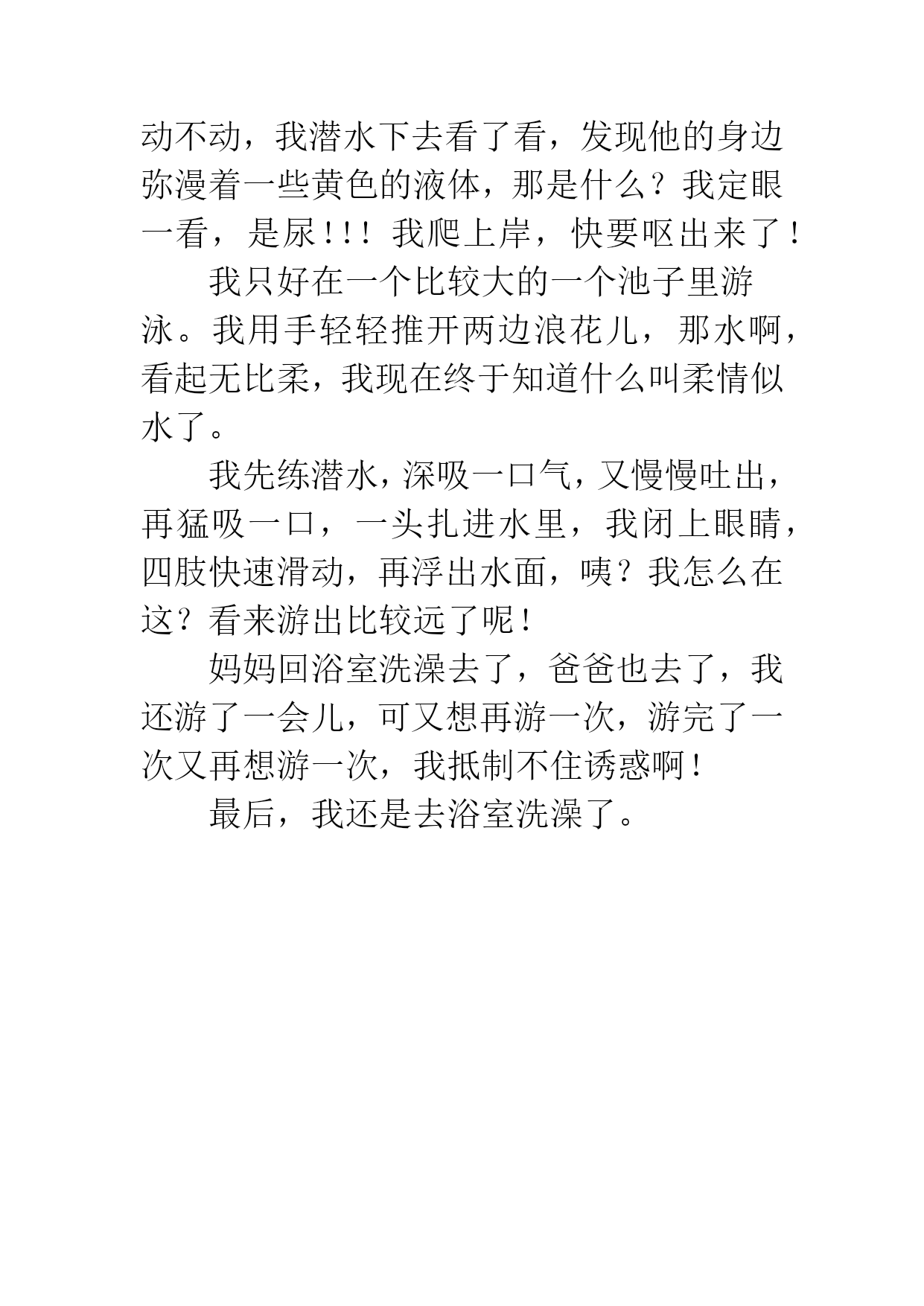 动不动，我潜水下去看了看，发现他的身边弥漫着一些黄色的液体，那是什么？我定眼一看，是尿！！！我爬上岸，快要呕出来了！

我只好在一个比较大的一个池子里游泳。我用手轻轻推开两边浪花儿，那水啊，看起无比柔，我现在终于知道什么叫柔情似水了。

我先练潜水，深吸一口气，又慢慢吐出，再猛吸一口，一头扎进水里，我闭上眼睛，四肢快速滑动，再浮出水面，咦？我怎么在这？看来游出比较远了呢！

妈妈回浴室洗澡去了，爸爸也去了，我还游了一会儿，可又想再游一次，游完了一次又再想游一次，我抵制不住诱惑啊！

最后，我还是去浴室洗澡了。